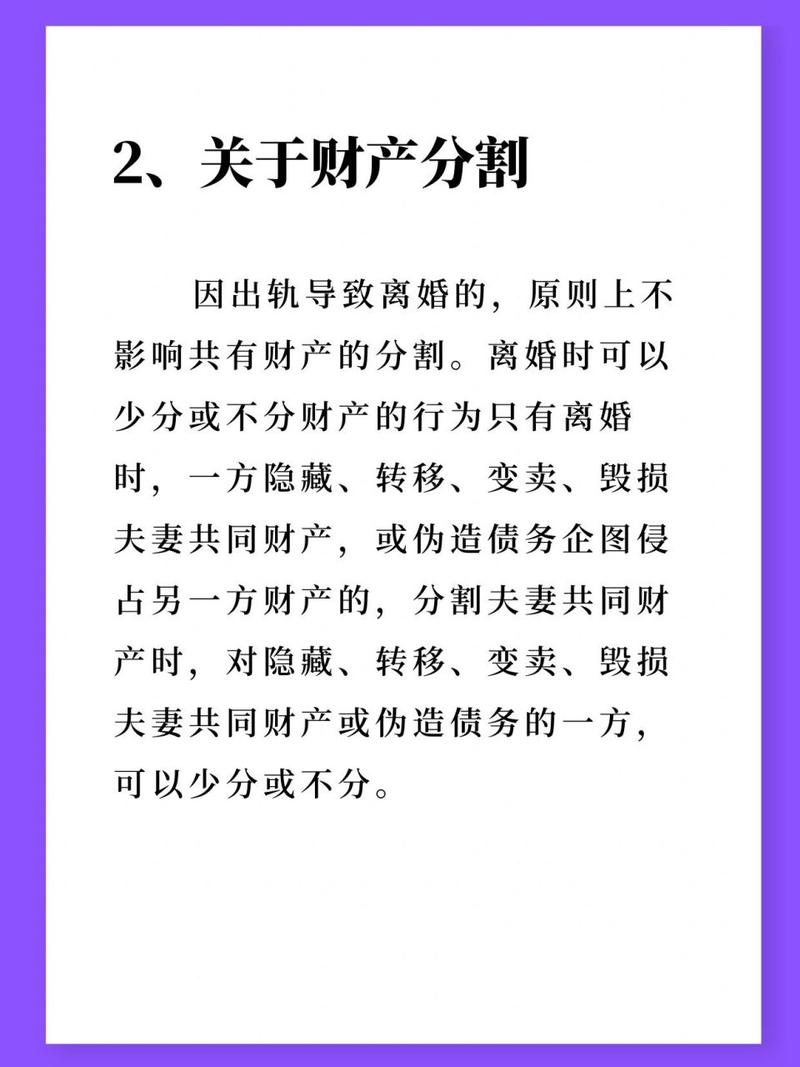 2、关于财产分割

因出轨导致离婚的，原则上不影响共有财产的分割。离婚时可以少分或不分财产的行为只有离婚时，一方隐藏、转移、变卖、毁损夫妻共同财产，或伪造债务企图侵占另一方财产的，分割夫妻共同财产时，对隐藏、转移、变卖、毁损夫妻共同财产或伪造债务的一方，可以少分或不分。